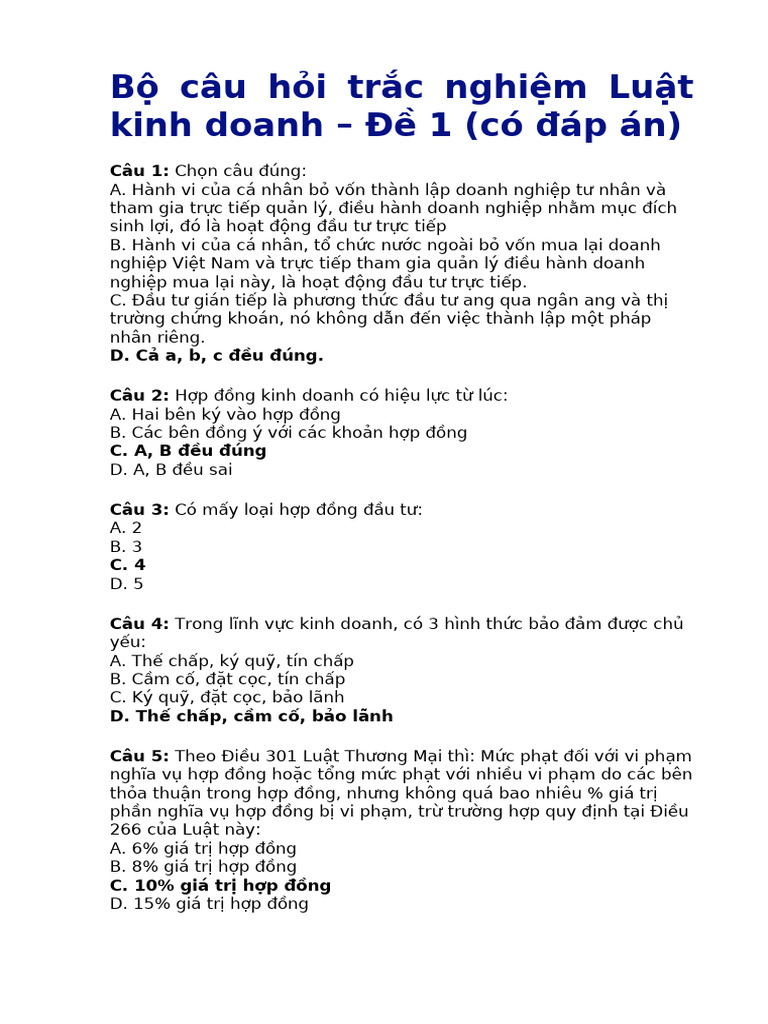 Bộ câu hỏi trắc nghiệm Luật kinh doanh – Đề 1 (có đáp án)

Câu 1: Chọn câu đúng:
A. Hành vi của cá nhân bỏ vốn thành lập doanh nghiệp tư nhân và tham gia trực tiếp quản lý, điều hành doanh nghiệp nhằm mục đích sinh lợi, đó là hoạt động đầu tư trực tiếp
B. Hành vi của cá nhân, tổ chức nước ngoài bỏ vốn mua lại doanh nghiệp Việt Nam và trực tiếp tham gia quản lý điều hành doanh nghiệp mua lại này, là hoạt động đầu tư trực tiếp.
C. Đầu tư gián tiếp là phương thức đầu tư ang qua ngân ang và thị trường chứng khoán, nó không dẫn đến việc thành lập một pháp nhân riêng.
D. Cả a, b, c đều đúng.

Câu 2: Hợp đồng kinh doanh có hiệu lực từ lúc:
A. Hai bên ký vào hợp đồng
B. Các bên đồng ý với các khoản hợp đồng
C. A, B đều đúng
D. A, B đều sai

Câu 3: Có mấy loại hợp đồng đầu tư:
A. 2
B. 3
C. 4
D. 5

Câu 4: Trong lĩnh vực kinh doanh, có 3 hình thức bảo đảm được chủ yếu:
A. Thế chấp, ký quỹ, tín chấp
B. Cầm cố, đặt cọc, tín chấp
C. Ký quỹ, đặt cọc, bảo lãnh
D. Thế chấp, cầm cố, bảo lãnh

Câu 5: Theo Điều 301 Luật Thương Mại thì: Mức phạt đối với vi phạm nghĩa vụ hợp đồng hoặc tổng mức phạt với nhiều vi phạm do các bên thỏa thuận trong hợp đồng, nhưng không quá bao nhiêu % giá trị phần nghĩa vụ hợp đồng bị vi phạm, trừ trường hợp quy định tại Điều 266 của Luật này:
A. 6% giá trị hợp đồng
B. 8% giá trị hợp đồng
C. 10% giá trị hợp đồng
D. 15% giá trị hợp đồng